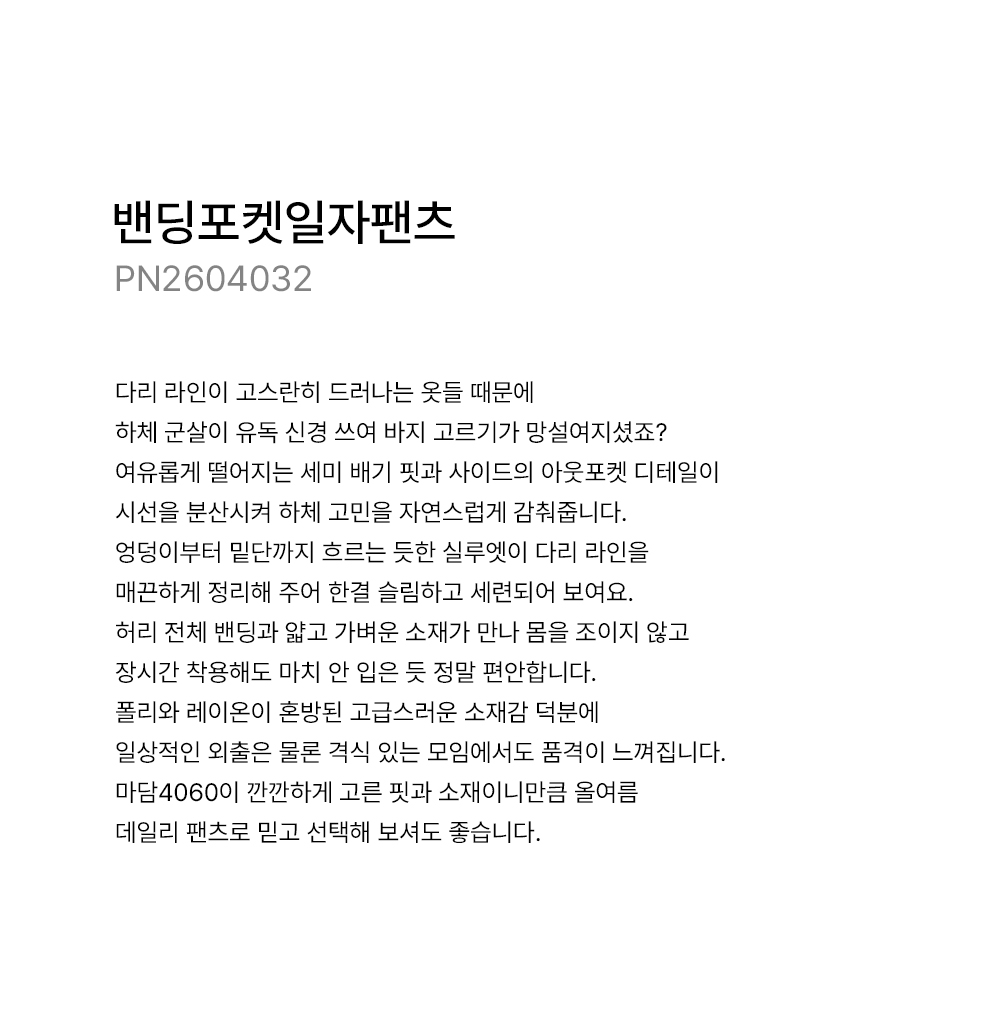 밴딩포켓일자팬츠
PN2604032

다리 라인이 고스란히 드러나는 옷들 때문에
하체 군살이 유독 신경 쓰여 바지 고르기가 망설여지셨죠?
여유롭게 떨어지는 세미 배기 핏과 사이드의 아웃포켓 디테일이
시선을 분산시켜 하체 고민을 자연스럽게 감춰줍니다.
엉덩이부터 밑단까지 흐르는 듯한 실루엣이 다리 라인을
매끈하게 정리해 주어 한결 슬림하고 세련되어 보여요.
허리 전체 밴딩과 얇고 가벼운 소재가 만나 몸을 조이지 않고
장시간 착용해도 마치 안 입은 듯 정말 편안합니다.
폴리와 레이온이 혼방된 고급스러운 소재감 덕분에
일상적인 외출은 물론 격식 있는 모임에서도 품격이 느껴집니다.
마담4060이 깐깐하게 고른 핏과 소재이니만큼 올여름
데일리 팬츠로 믿고 선택해 보셔도 좋습니다.